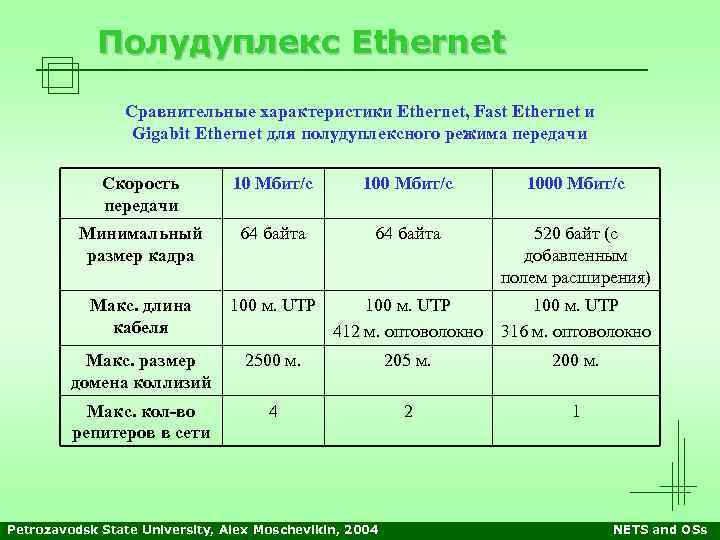 Полудуплекс Ethernet

Сравнительные характеристики Ethernet, Fast Ethernet и Gigabit Ethernet для полудуплексного режима передачи

| Скорость передачи | 10 Мбит/с | 100 Мбит/с | 1000 Мбит/с |
|---|---|---|---|
| Минимальный размер кадра | 64 байта | 64 байта | 520 байт (с добавленным полем расширения) |
| Макс. длина кабеля | 100 м. UTP | 100 м. UTP 412 м. оптоволокно | 100 м. UTP 316 м. оптоволокно |
| Макс. размер домена коллизий | 2500 м. | 205 м. | 200 м. |
| Макс. кол-во репитеров в сети | 4 | 2 | 1 |

Petrozavodsk State University, Alex Moschevikin, 2004

NETS and OSs